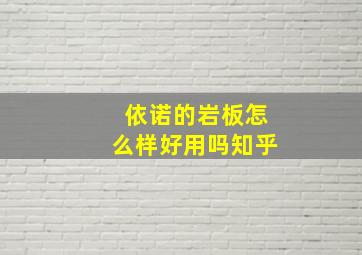 依诺的岩板怎么样好用吗知乎